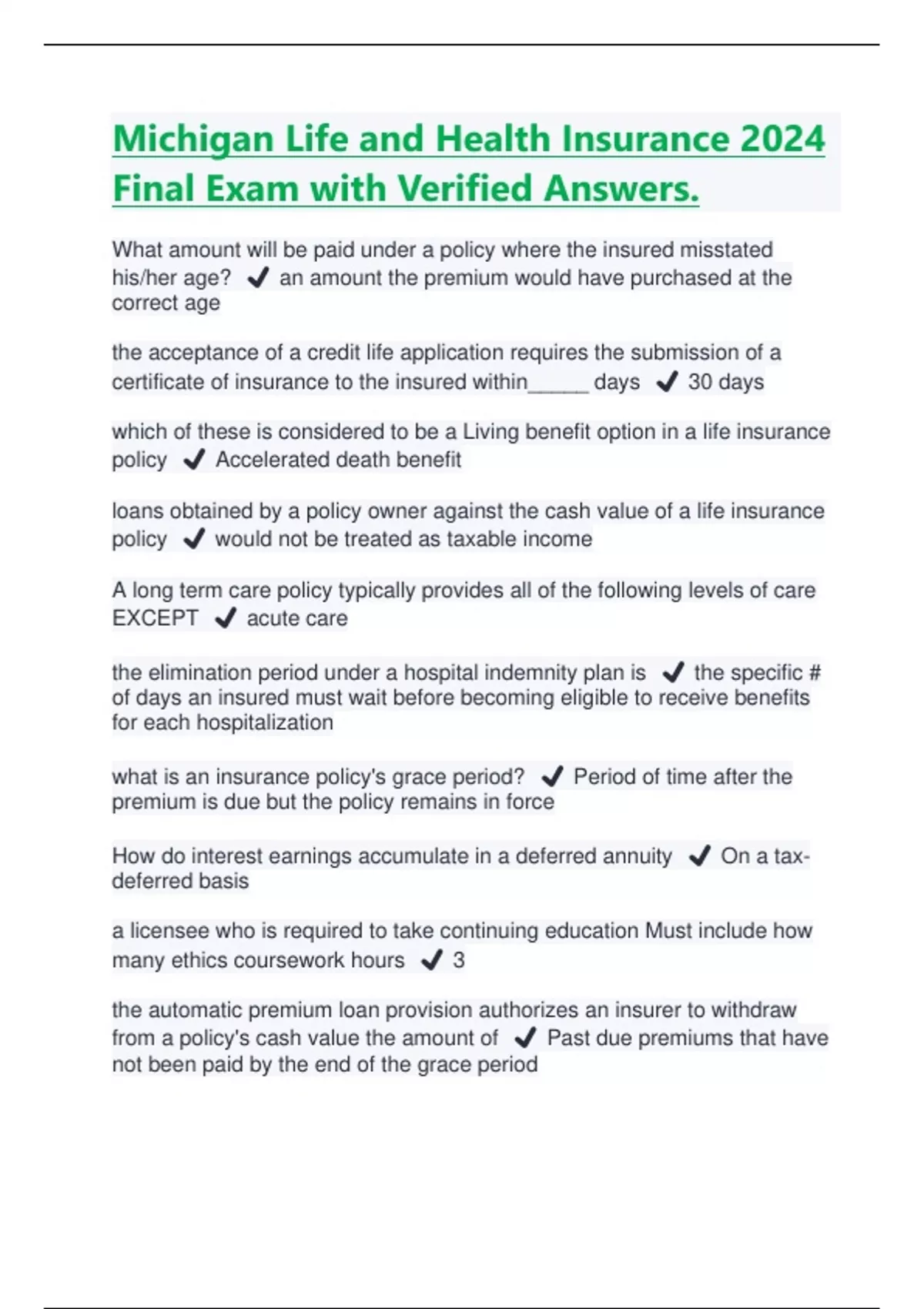 Michigan Life and Health Insurance 2024 Final Exam with Verified Answers.

What amount will be paid under a policy where the insured misstated his/her age? ✔ an amount the premium would have purchased at the correct age

the acceptance of a credit life application requires the submission of a certificate of insurance to the insured within_____ days ✔ 30 days

which of these is considered to be a Living benefit option in a life insurance policy ✔ Accelerated death benefit

loans obtained by a policy owner against the cash value of a life insurance policy ✔ would not be treated as taxable income

A long term care policy typically provides all of the following levels of care EXCEPT ✔ acute care

the elimination period under a hospital indemnity plan is ✔ the specific # of days an insured must wait before becoming eligible to receive benefits for each hospitalization

what is an insurance policy's grace period? ✔ Period of time after the premium is due but the policy remains in force

How do interest earnings accumulate in a deferred annuity ✔ On a tax-deferred basis

a licensee who is required to take continuing education Must include how many ethics coursework hours ✔ 3

the automatic premium loan provision authorizes an insurer to withdraw from a policy's cash value the amount of ✔ Past due premiums that have not been paid by the end of the grace period